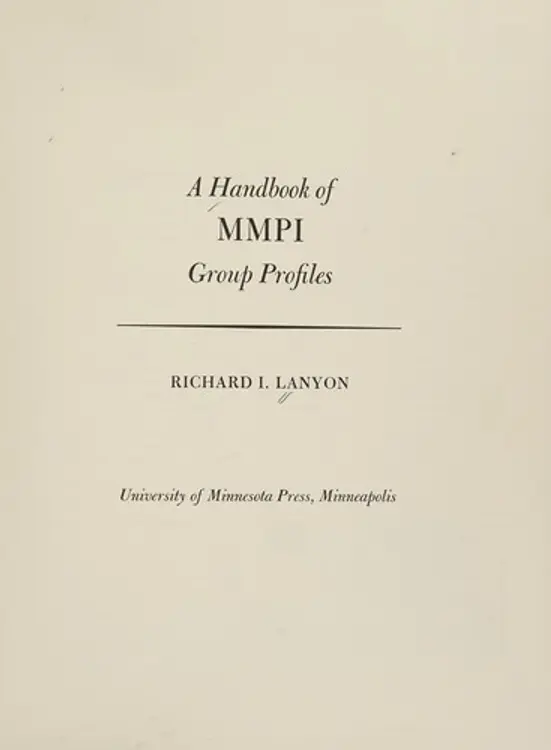 A Handbook of
MMPI
Group Profiles

RICHARD I. LANYON

University of Minnesota Press, Minneapolis